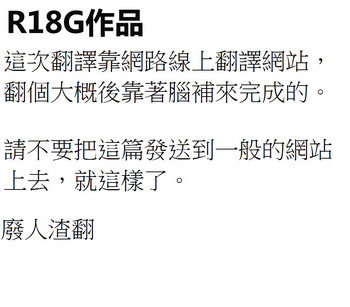 R18G作品

這次翻譯靠網路線上翻譯網站，翻個大概後靠著腦補來完成的。

請不要把這篇發送到一般的網站上去，就這樣了。

廢人渣翻